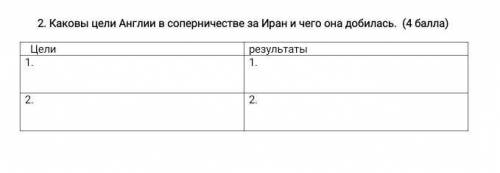 2. Каковы цели Англии в соперничестве за Иран и чего она добилась. (4 балла)

| Цели | результаты |
|---|---|
| 1. | 1. |
| 2. | 2. |